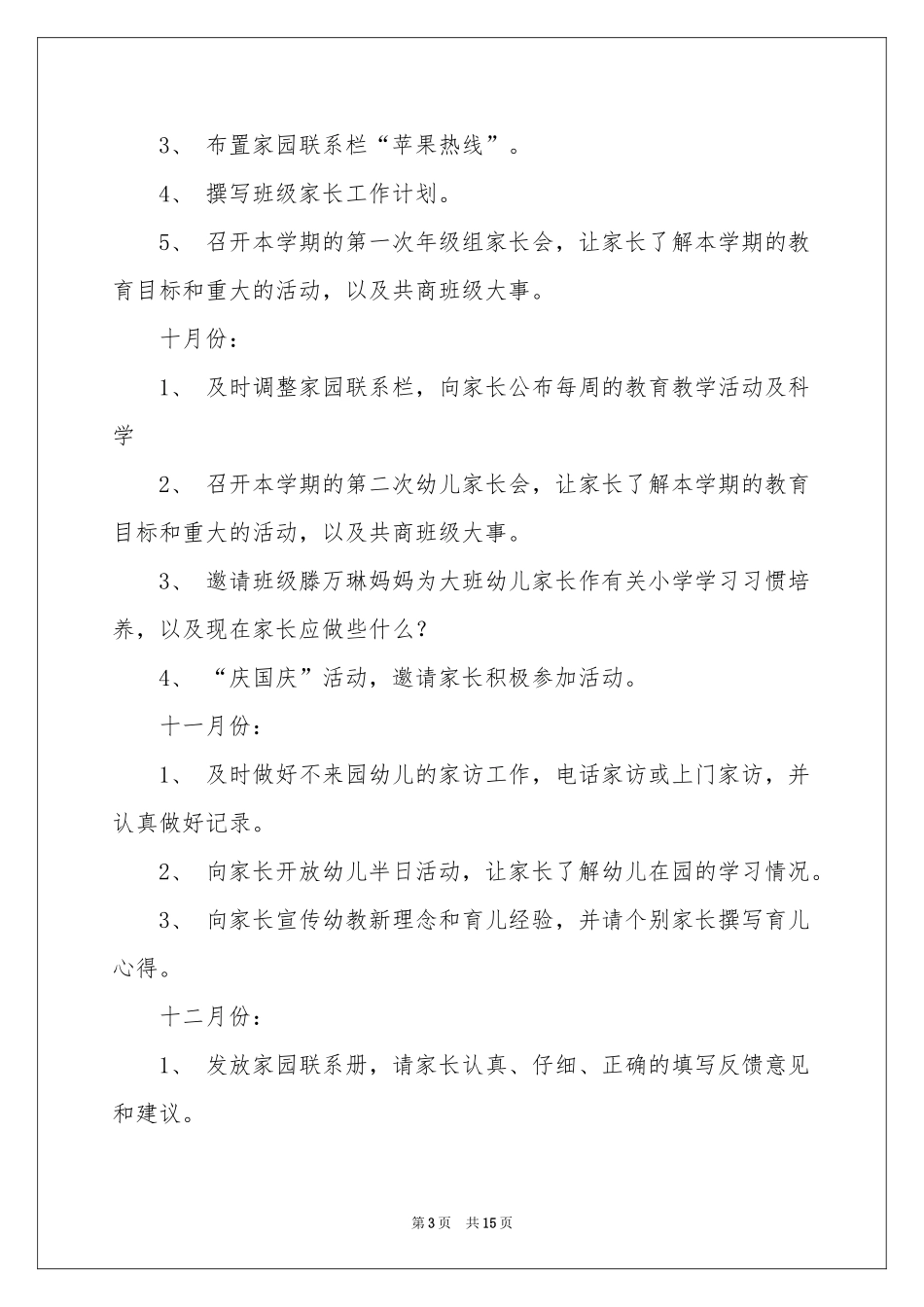 3、 布置家园联系栏“苹果热线”。

4、 撰写班级家长工作计划。

5、 召开本学期的第一次年级组家长会，让家长了解本学期的教育目标和重大的活动，以及共商班级大事。

十月份：

1、 及时调整家园联系栏，向家长公布每周的教育教学活动及科学

2、 召开本学期的第二次幼儿家长会，让家长了解本学期的教育目标和重大的活动，以及共商班级大事。

3、 邀请班级滕万琳妈妈为大班幼儿家长作有关小学学习习惯培养，以及现在家长应做些什么？

4、 “庆国庆”活动，邀请家长积极参加活动。

十一月份：

1、 及时做好不来园幼儿的家访工作，电话家访或上门家访，并认真做好记录。

2、 向家长开放幼儿半日活动，让家长了解幼儿在园的学习情况。

3、 向家长宣传幼教新理念和育儿经验，并请个别家长撰写育儿心得。

十二月份：

1、 发放家园联系册，请家长认真、仔细、正确的填写反馈意见和建议。

第3页 共15页